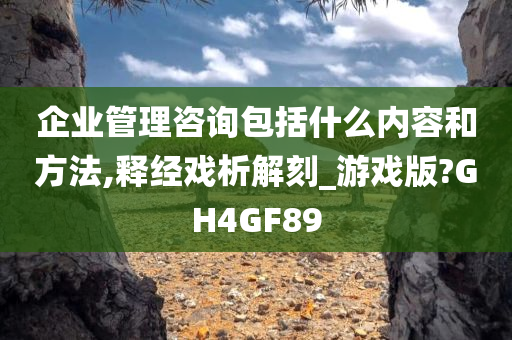 企业管理咨询包括什么内容和方法,释经戏析解刻_游戏版?GH4GF89